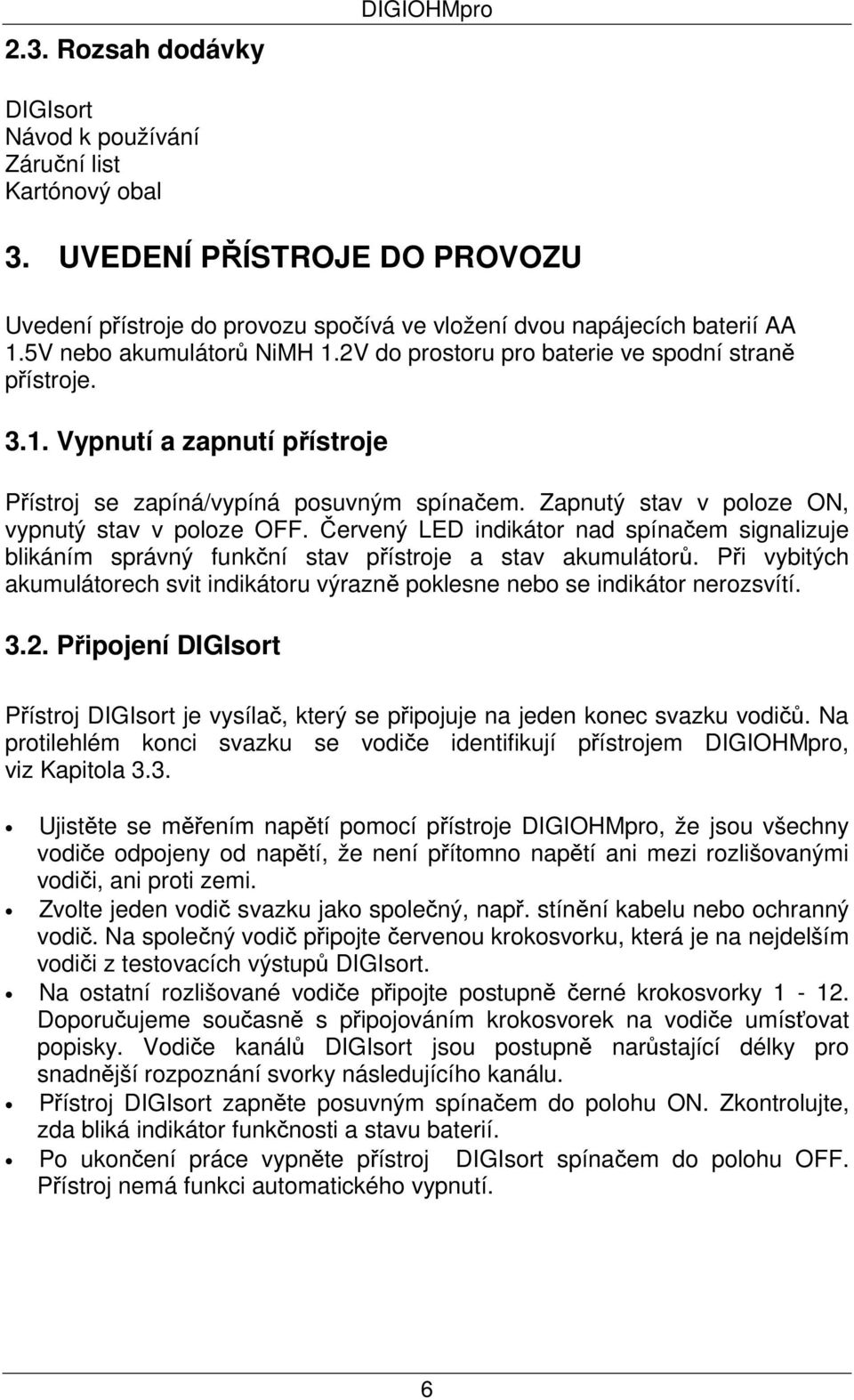 DIGIOHMpro

2.3. Rozsah dodávky

DIGIsort
Návod k používání
Záruční list
Kartónový obal

3. UVEDENÍ PŘÍSTROJE DO PROVOZU

Uvedení přístroje do provozu spočívá ve vložení dvou napájecích baterií AA 1.5V nebo akumulátorů NiMH 1.2V do prostoru pro baterie ve spodní straně přístroje.

3.1. Vypnutí a zapnutí přístroje

Přístroj se zapíná/vypíná posuvným spínačem. Zapnutý stav v poloze ON, vypnutý stav v poloze OFF. Červený LED indikátor nad spínačem signalizuje blikáním správný funkční stav přístroje a stav akumulátorů. Při vybitých akumulátorech svit indikátoru výrazně poklesne nebo se indikátor nerozsvítí.

3.2. Připojení DIGIsort

Přístroj DIGIsort je vysílač, který se připojuje na jeden konec svazku vodičů. Na protilehlém konci svazku se vodiče identifikují přístrojem DIGIOHMpro, viz Kapitola 3.3.

• Ujistěte se měřením napětí pomocí přístroje DIGIOHMpro, že jsou všechny vodiče odpojeny od napětí, že není přítomno napětí ani mezi rozlišovanými vodiči, ani proti zemi.
• Zvolte jeden vodič svazku jako společný, např. stínění kabelu nebo ochranný vodič. Na společný vodič připojte červenou krokosvorku, která je na nejdelším vodiči z testovacích výstupů DIGIsort.
• Na ostatní rozlišované vodiče připojte postupně černé krokosvorky 1 - 12. Doporučujeme současně s připojováním krokosvorek na vodiče umísťovat popisky. Vodiče kanálů DIGIsort jsou postupně narůstající délky pro snadnější rozpoznání svorky následujícího kanálu.
• Přístroj DIGIsort zapněte posuvným spínačem do polohu ON. Zkontrolujte, zda bliká indikátor funkčnosti a stavu baterií.
• Po ukončení práce vypněte přístroj DIGIsort spínačem do polohu OFF. Přístroj nemá funkci automatického vypnutí.

6